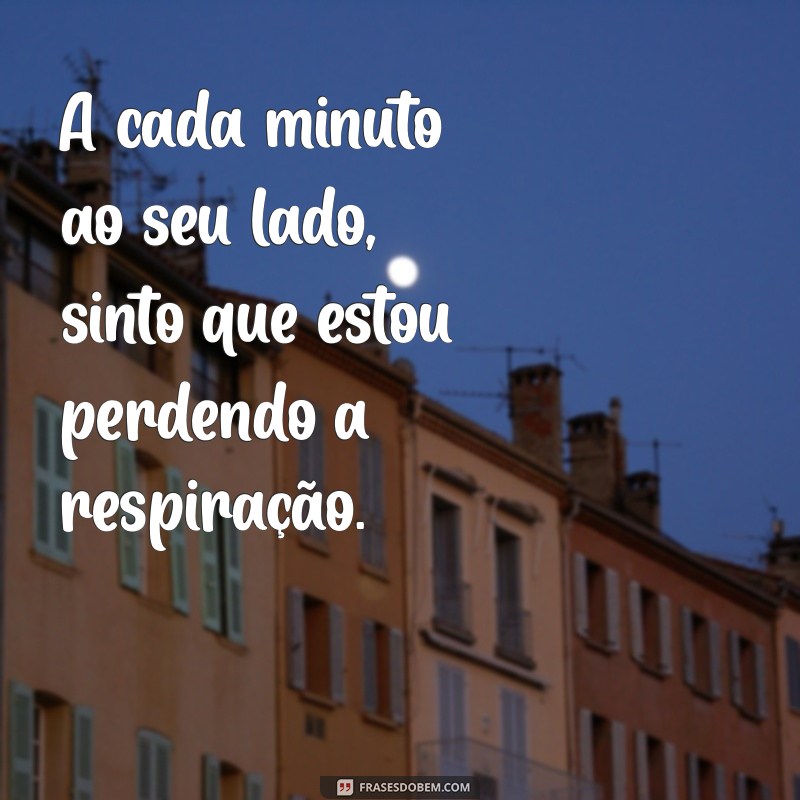 A cada minuto ao seu lado, sinto que estou perdendo a respiração.

FRASESDOBEM.COM